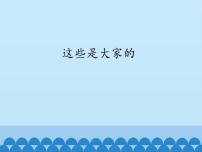 这些是大家的